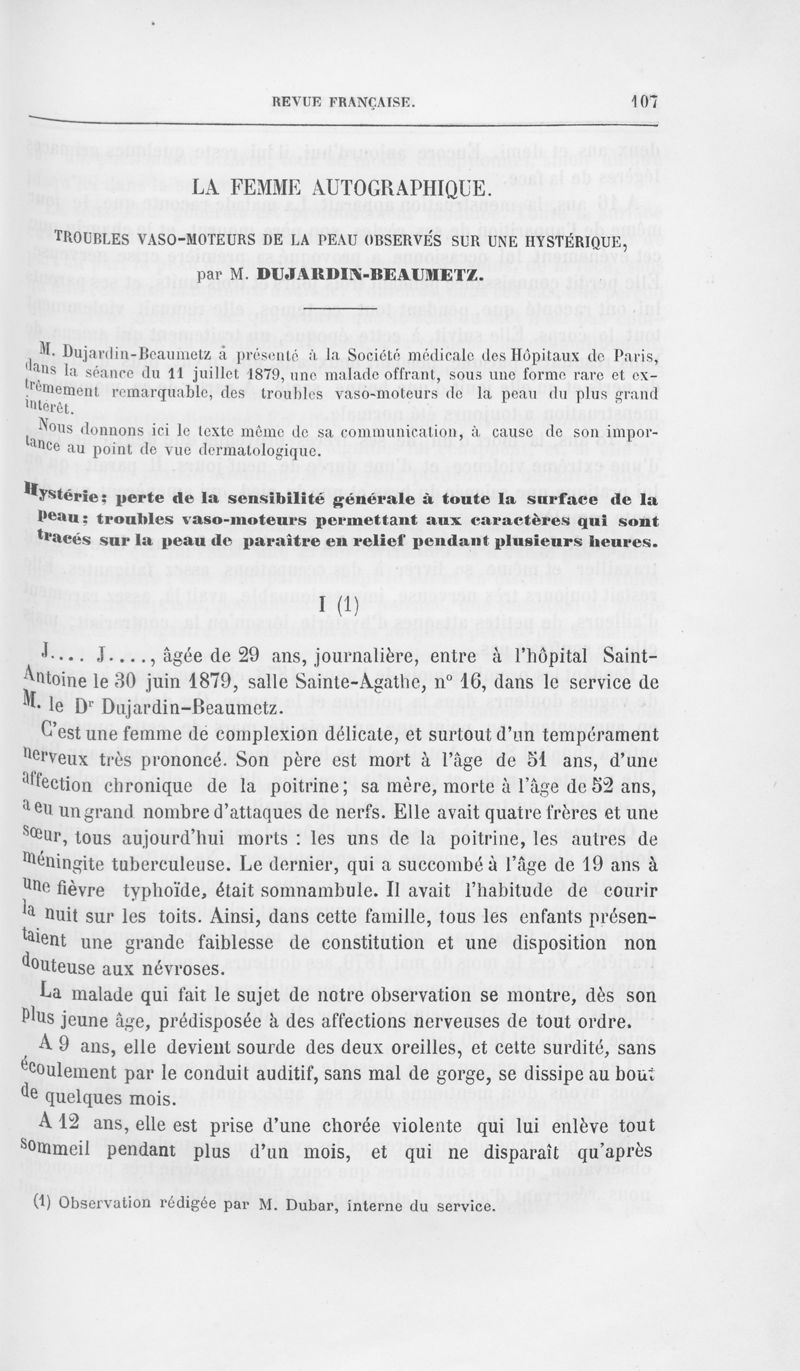 REVUE FRANÇAISE. 107

LA FEMME AUTOGRAPHIQUE.

TROUBLES VASO-MOTEURS DE LA PEAU OBSERVÉS SUR UNE HYSTÉRIQUE, par M. DUJARDIN-BEAUMETZ.

M. Dujardin-Beaumetz a présenté à la Société médicale des Hôpitaux de Paris, dans la séance du 11 juillet 1879, une malade offrant, sous une forme rare et extrêmement remarquable, des troubles vaso-moteurs de la peau du plus grand intérêt.

Nous donnons ici le texte même de sa communication, à cause de son importance au point de vue dermatologique.

Hystérie; perte de la sensibilité générale à toute la surface de la peau; troubles vaso-moteurs permettant aux caractères qui sont tracés sur la peau de paraître en relief pendant plusieurs heures.

I (1)

J.... J...., âgée de 29 ans, journalière, entre à l'hôpital Saint-Antoine le 30 juin 1879, salle Sainte-Agathe, n° 16, dans le service de M. le Dr Dujardin-Beaumetz.

C'est une femme de complexion délicate, et surtout d'un tempérament nerveux très prononcé. Son père est mort à l'âge de 51 ans, d'une affection chronique de la poitrine; sa mère, morte à l'âge de 52 ans, a eu un grand nombre d'attaques de nerfs. Elle avait quatre frères et une sœur, tous aujourd'hui morts : les uns de la poitrine, les autres de méningite tuberculeuse. Le dernier, qui a succombé à l'âge de 19 ans à une fièvre typhoïde, était somnambule. Il avait l'habitude de courir la nuit sur les toits. Ainsi, dans cette famille, tous les enfants présentaient une grande faiblesse de constitution et une disposition non douteuse aux névroses.

La malade qui fait le sujet de notre observation se montre, dès son plus jeune âge, prédisposée à des affections nerveuses de tout ordre.

A 9 ans, elle devient sourde des deux oreilles, et cette surdité, sans écoulement par le conduit auditif, sans mal de gorge, se dissipe au bout de quelques mois.

A 12 ans, elle est prise d'une chorée violente qui lui enlève tout sommeil pendant plus d'un mois, et qui ne disparaît qu'après

(1) Observation rédigée par M. Dubar, interne du service.